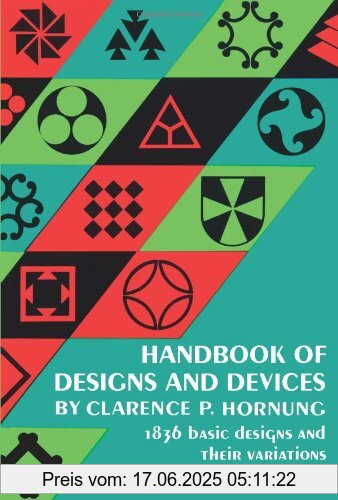 HANDBOOK OF DESIGNS AND DEVICES
BY CLARENCE P. HORNUNG
1836 basic designs and their variations

Preis vom: 17.06.2025 05:11:22